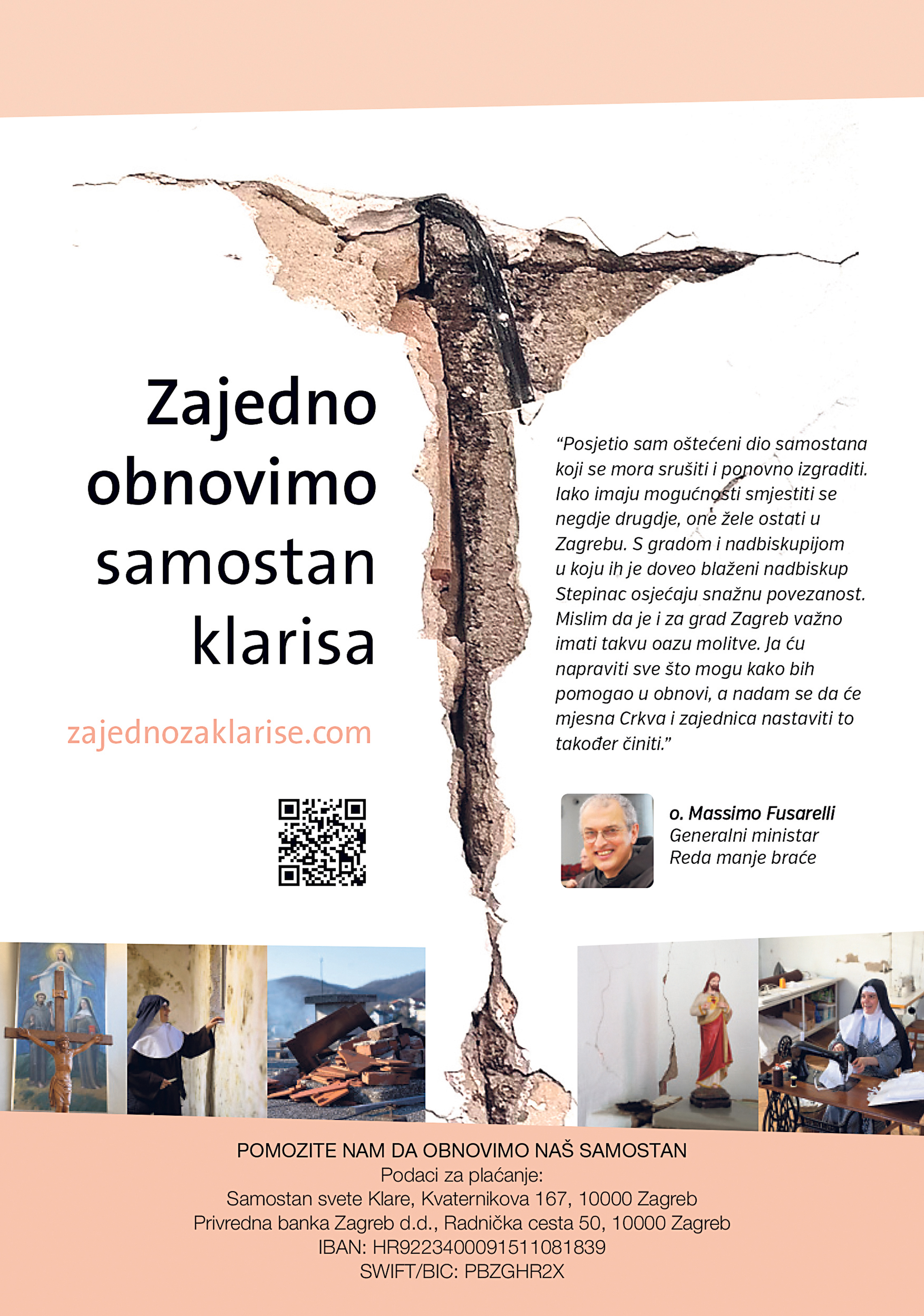 Zajedno obnovimo samostan klarisa

zajednozaklarise.com

“Posjetio sam oštećeni dio samostana koji se mora srušiti i ponovno izgraditi. Iako imaju mogućnosti smjestiti se negdje drugdje, one žele ostati u Zagrebu. S gradom i nadbiskupijom u koju ih je doveo blaženi nadbiskup Stepinac osjećaju snažnu povezanost. Mislim da je i za grad Zagreb važno imati takvu oazu molitve. Ja ću napraviti sve što mogu kako bih pomogao u obnovi, a nadam se da će mjesna Crkva i zajednica nastaviti to također činiti.”

o. Massimo Fusarelli
Generalni ministar
Reda manje braće

POMOZITE NAM DA OBNOVIMO NAŠ SAMOSTAN
Podaci za plaćanje:
Samostan svete Klare, Kvaternikova 167, 10000 Zagreb
Privredna banka Zagreb d.d., Radnička cesta 50, 10000 Zagreb
IBAN: HR9223400091511081839
SWIFT/BIC: PBZGHR2X